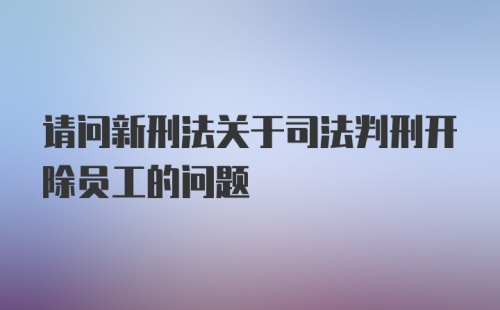 请问新刑法关于司法判刑开除员工的问题